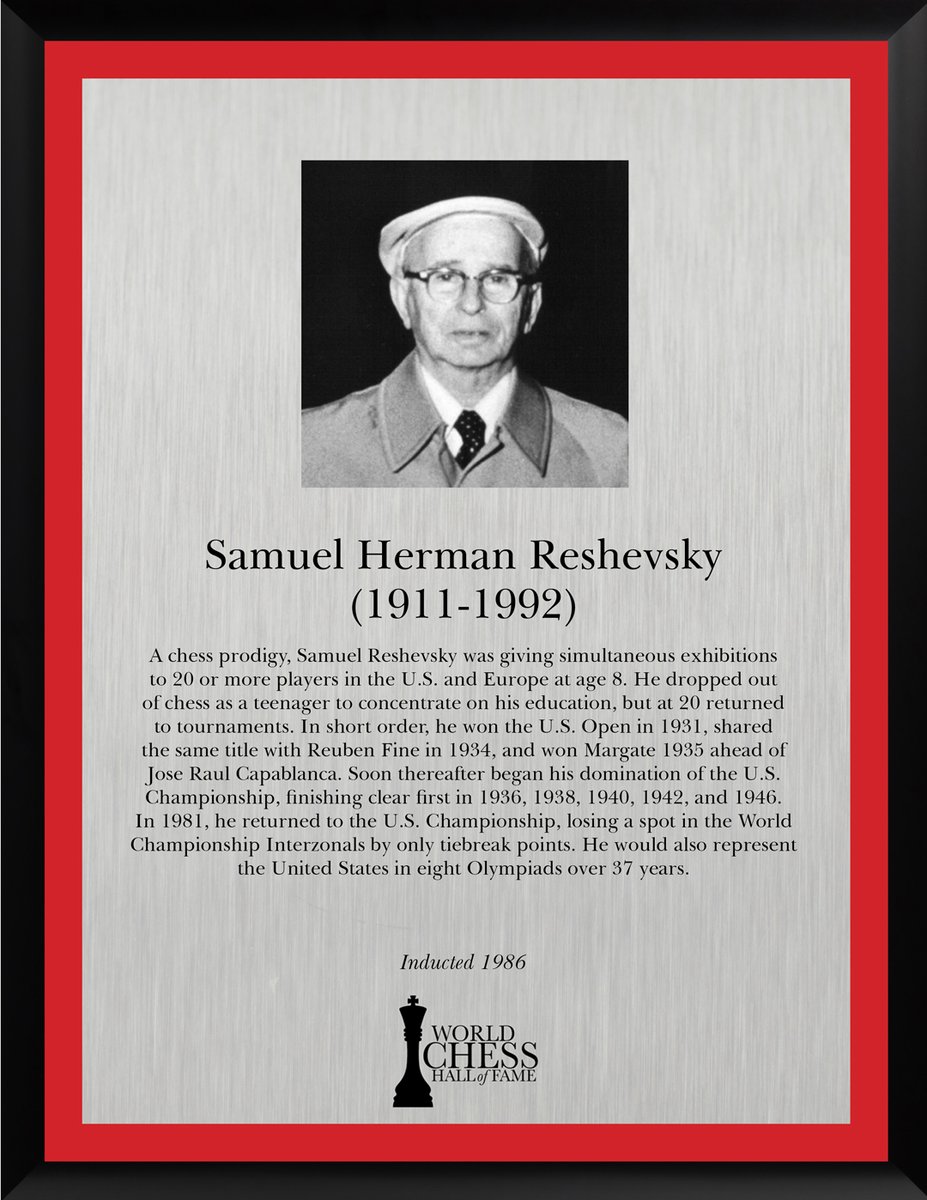 Samuel Herman Reshevsky
(1911-1992)

A chess prodigy, Samuel Reshevsky was giving simultaneous exhibitions to 20 or more players in the U.S. and Europe at age 8. He dropped out of chess as a teenager to concentrate on his education, but at 20 returned to tournaments. In short order, he won the U.S. Open in 1931, shared the same title with Reuben Fine in 1934, and won Margate 1935 ahead of Jose Raul Capablanca. Soon thereafter began his domination of the U.S. Championship, finishing clear first in 1936, 1938, 1940, 1942, and 1946. In 1981, he returned to the U.S. Championship, losing a spot in the World Championship Interzonals by only tiebreak points. He would also represent the United States in eight Olympiads over 37 years.

Inducted 1986

WORLD
CHESS
HALL of FAME